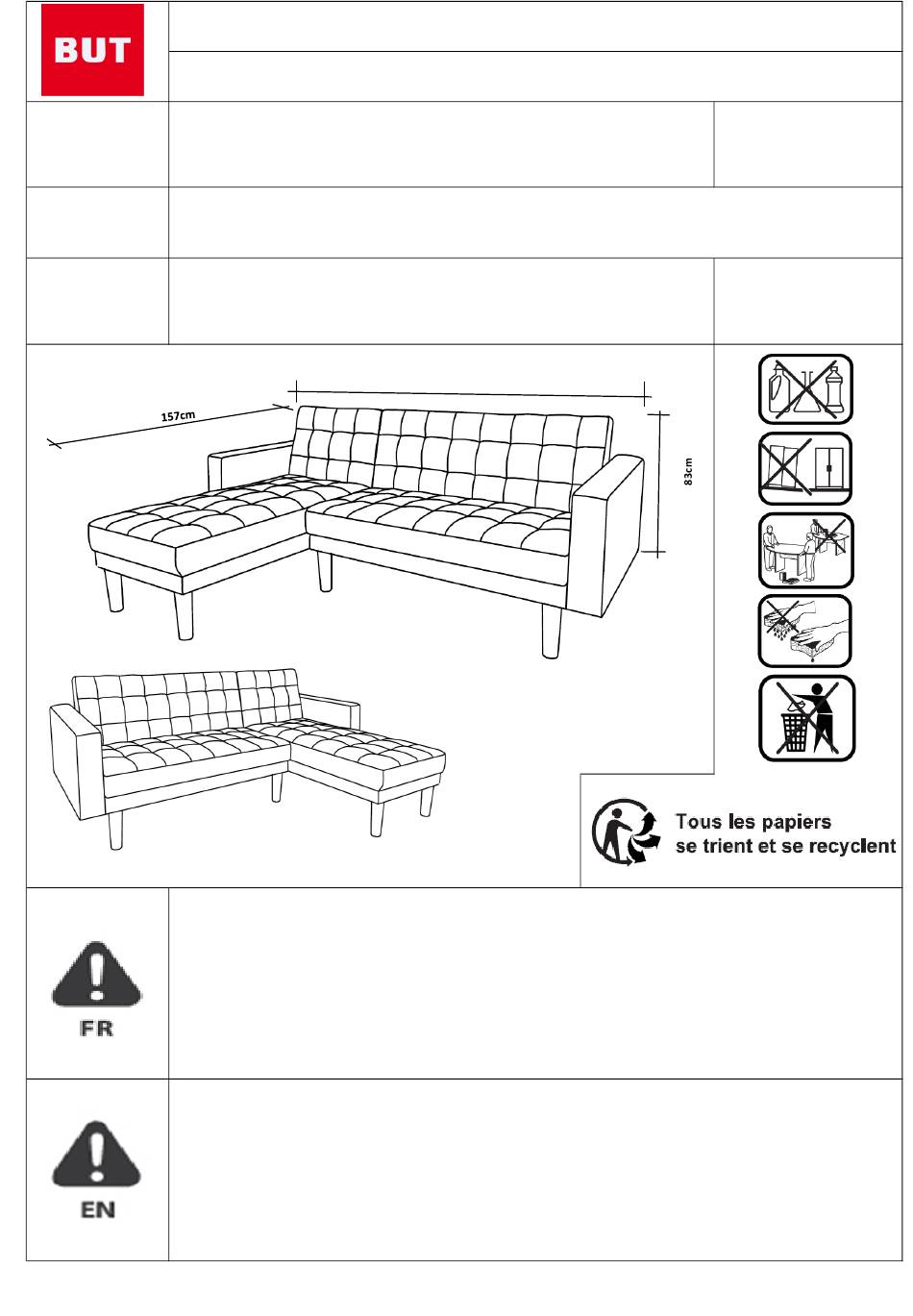 BUT

157cm

83cm

Tous les papiers
se trient et se recyclent

FR

EN